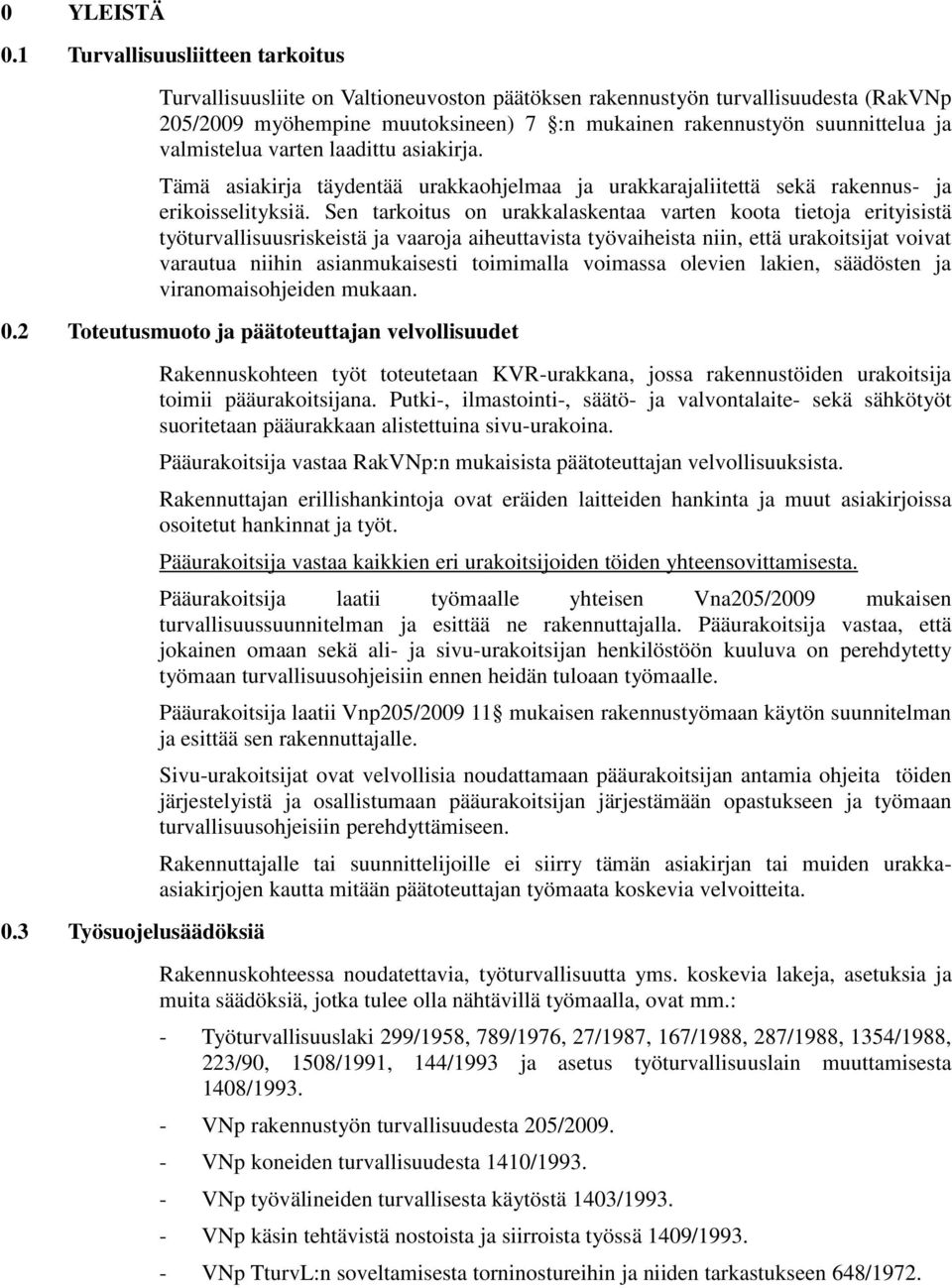 0 YLEISTÄ

0.1 Turvallisuusliitteen tarkoitus

Turvallisuusliite on Valtioneuvoston päätöksen rakennustyön turvallisuudesta (RakVNp 205/2009 myöhempine muutoksineen) 7 §:n mukainen rakennustyön suunnittelua ja valmistelua varten laadittu asiakirja.

Tämä asiakirja täydentää urakkaohjelmaa ja urakkarajaliitettä sekä rakennus- ja erikoisselityksiä. Sen tarkoitus on urakkalaskentaa varten koota tietoja erityisistä työturvallisuusriskeistä ja vaaroja aiheuttavista työvaiheista niin, että urakoitsijat voivat varautua niihin asianmukaisesti toimimalla voimassa olevien lakien, säädösten ja viranomaisohjeiden mukaan.

0.2 Toteutusmuoto ja päätoteuttajan velvollisuudet

Rakennuskohteen työt toteutetaan KVR-urakkana, jossa rakennustöiden urakoitsija toimii pääurakoitsijana. Putki-, ilmastointi-, säätö- ja valvontalaite- sekä sähkötyöt suoritetaan pääurakkaan alistettuina sivu-urakoina.

Pääurakoitsija vastaa RakVNp:n mukaisista päätoteuttajan velvollisuuksista.

Rakennuttajan erillishankintoja ovat eräiden laitteiden hankinta ja muut asiakirjoissa osoitetut hankinnat ja työt.

Pääurakoitsija vastaa kaikkien eri urakoitsijoiden töiden yhteensovittamisesta.

Pääurakoitsija laatii työmaalle yhteisen Vna205/2009 mukaisen turvallisuussuunnitelman ja esittää ne rakennuttajalla. Pääurakoitsija vastaa, että jokainen omaan sekä ali- ja sivu-urakoitsijan henkilöstöön kuuluva on perehdytetty työmaan turvallisuusohjeisiin ennen heidän tuloaan työmaalle.

Pääurakoitsija laatii Vnp205/2009 11§ mukaisen rakennustyömaan käytön suunnitelman ja esittää sen rakennuttajalle.

Sivu-urakoitsijat ovat velvollisia noudattamaan pääurakoitsijan antamia ohjeita töiden järjestelyistä ja osallistumaan pääurakoitsijan järjestämään opastukseen ja työmaan turvallisuusohjeisiin perehdyttämiseen.

Rakennuttajalle tai suunnittelijoille ei siirry tämän asiakirjan tai muiden urakka-asiakirjojen kautta mitään päätoteuttajan työmaata koskevia velvoitteita.

0.3 Työsuojelusäädöksiä

Rakennuskohteessa noudatettavia, työturvallisuutta yms. koskevia lakeja, asetuksia ja muita säädöksiä, jotka tulee olla nähtävillä työmaalla, ovat mm.:

- Työturvallisuuslaki 299/1958, 789/1976, 27/1987, 167/1988, 287/1988, 1354/1988, 223/90, 1508/1991, 144/1993 ja asetus työturvallisuuslain muuttamisesta 1408/1993.
- VNp rakennustyön turvallisuudesta 205/2009.
- VNp koneiden turvallisuudesta 1410/1993.
- VNp työvälineiden turvallisesta käytöstä 1403/1993.
- VNp käsin tehtävistä nostoista ja siirroista työssä 1409/1993.
- VNp TturvL:n soveltamisesta torninostureihin ja niiden tarkastukseen 648/1972.